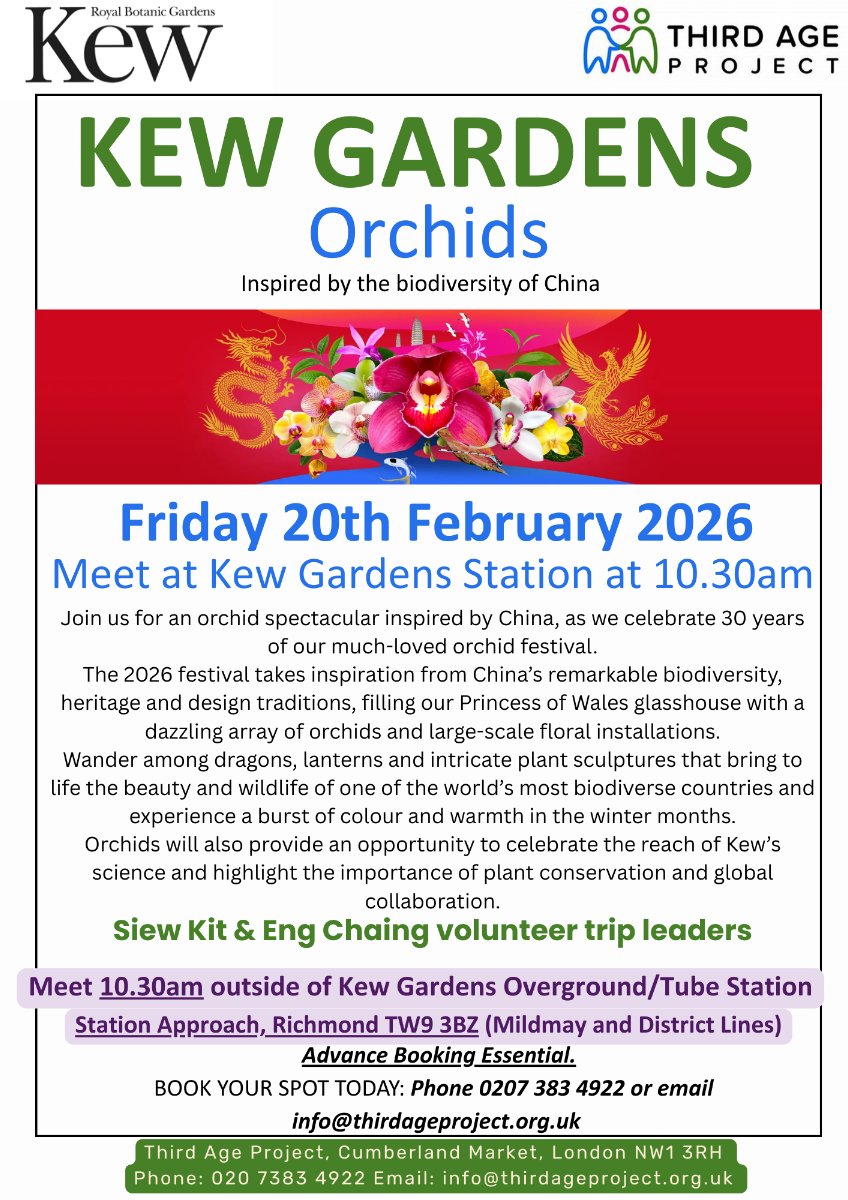 Royal Botanic Gardens
Kew

THIRD AGE
PROJECT

KEW GARDENS
Orchids
Inspired by the biodiversity of China

Friday 20th February 2026
Meet at Kew Gardens Station at 10.30am

Join us for an orchid spectacular inspired by China, as we celebrate 30 years of our much-loved orchid festival.
The 2026 festival takes inspiration from China's remarkable biodiversity, heritage and design traditions, filling our Princess of Wales glasshouse with a dazzling array of orchids and large-scale floral installations.
Wander among dragons, lanterns and intricate plant sculptures that bring to life the beauty and wildlife of one of the world's most biodiverse countries and experience a burst of colour and warmth in the winter months.
Orchids will also provide an opportunity to celebrate the reach of Kew's science and highlight the importance of plant conservation and global collaboration.

Siew Kit & Eng Chaing volunteer trip leaders

Meet 10.30am outside of Kew Gardens Overground/Tube Station
Station Approach, Richmond TW9 3BZ (Mildmay and District Lines)
Advance Booking Essential.
BOOK YOUR SPOT TODAY: Phone 0207 383 4922 or email info@thirdageproject.org.uk

Third Age Project, Cumberland Market, London NW1 3RH
Phone: 020 7383 4922 Email: info@thirdageproject.org.uk